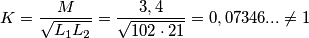 $K = \frac{M}{\sqrt{L_1 L_2}} = \frac{3,4}{\sqrt{102 \cdot 21}} = 0,07346... \neq 1$